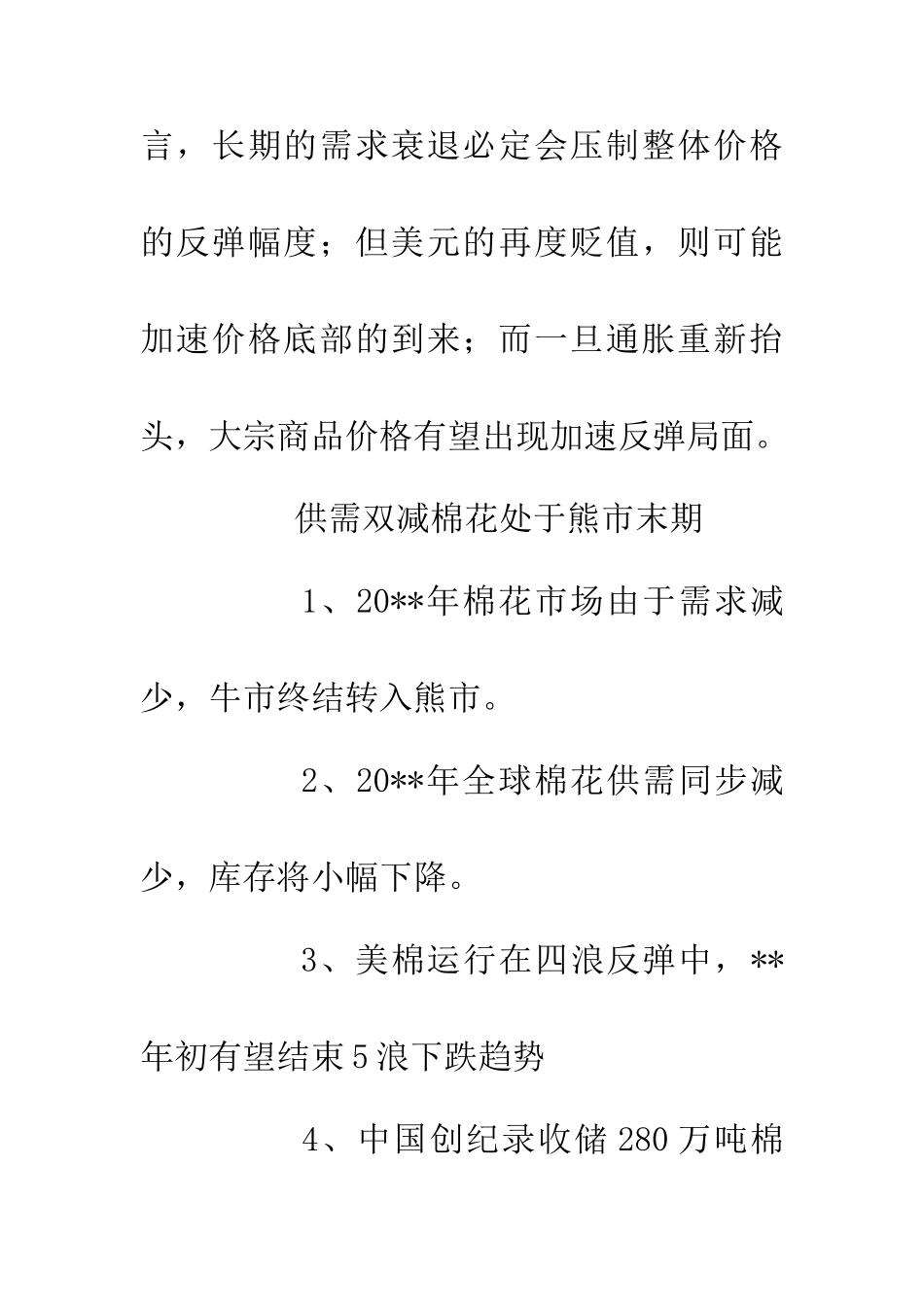 言，长期的需求衰退必定会压制整体价格的反弹幅度；但美元的再度贬值，则可能加速价格底部的到来；而一旦通胀重新抬头，大宗商品价格有望出现加速反弹局面。

供需双减棉花处于熊市末期

1、20**年棉花市场由于需求减少，牛市终结转入熊市。

2、20**年全球棉花供需同步减少，库存将小幅下降。

3、美棉运行在四浪反弹中，**年初有望结束5浪下跌趋势

4、中国创纪录收储280万吨棉